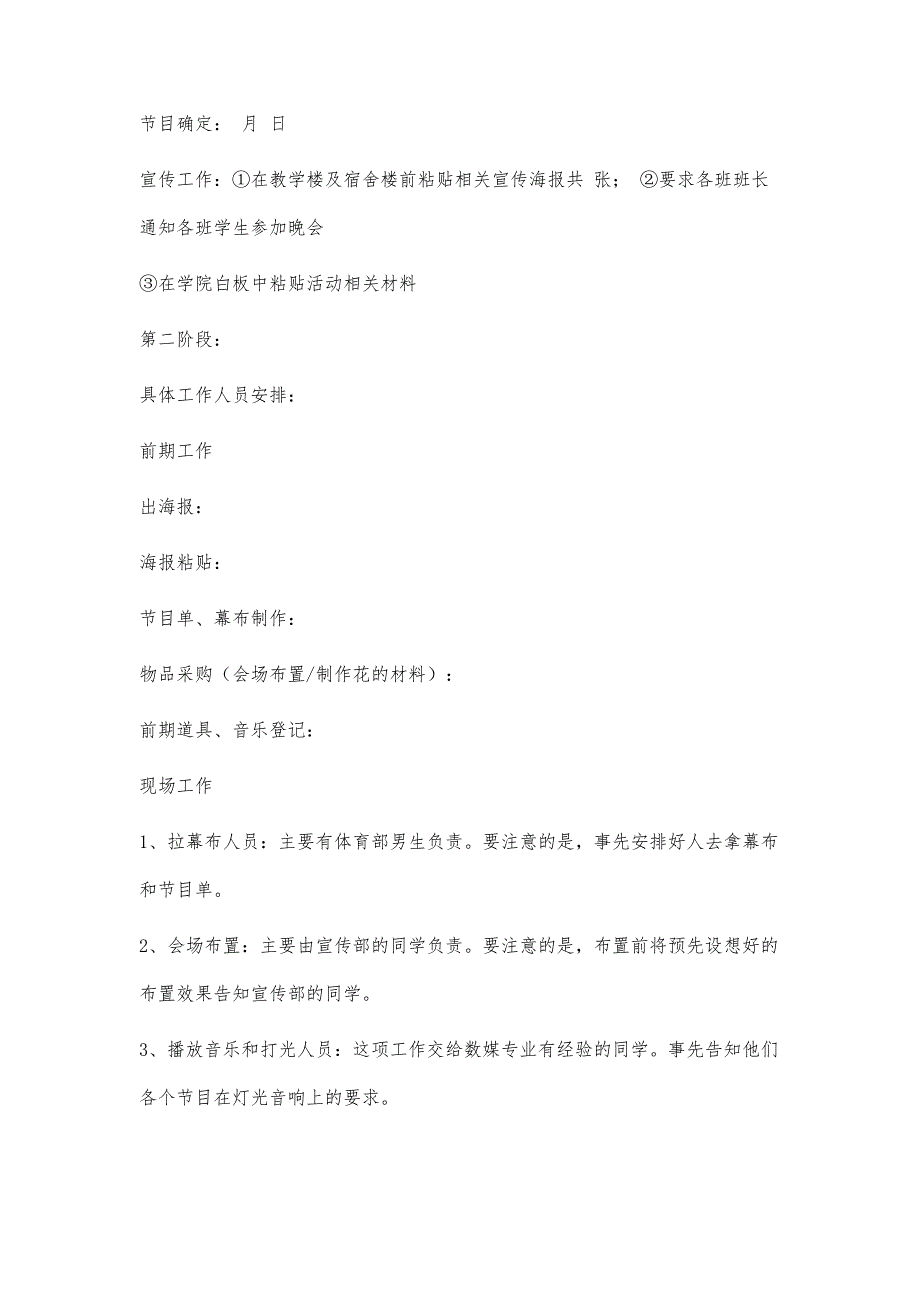 节目确定： 月 日

宣传工作：①在教学楼及宿舍楼前粘贴相关宣传海报共 张； ②要求各班班长通知各班学生参加晚会

③在学院白板中粘贴活动相关材料

第二阶段：

具体工作人员安排：

前期工作

出海报：

海报粘贴：

节目单、幕布制作：

物品采购（会场布置/制作花的材料）：

前期道具、音乐登记：

现场工作

1、拉幕布人员：主要有体育部男生负责。要注意的是，事先安排好人去拿幕布和节目单。

2、会场布置：主要由宣传部的同学负责。要注意的是，布置前将预先设想好的布置效果告知宣传部的同学。

3、播放音乐和打光人员：这项工作交给数媒专业有经验的同学。事先告知他们各个节目在灯光音响上的要求。